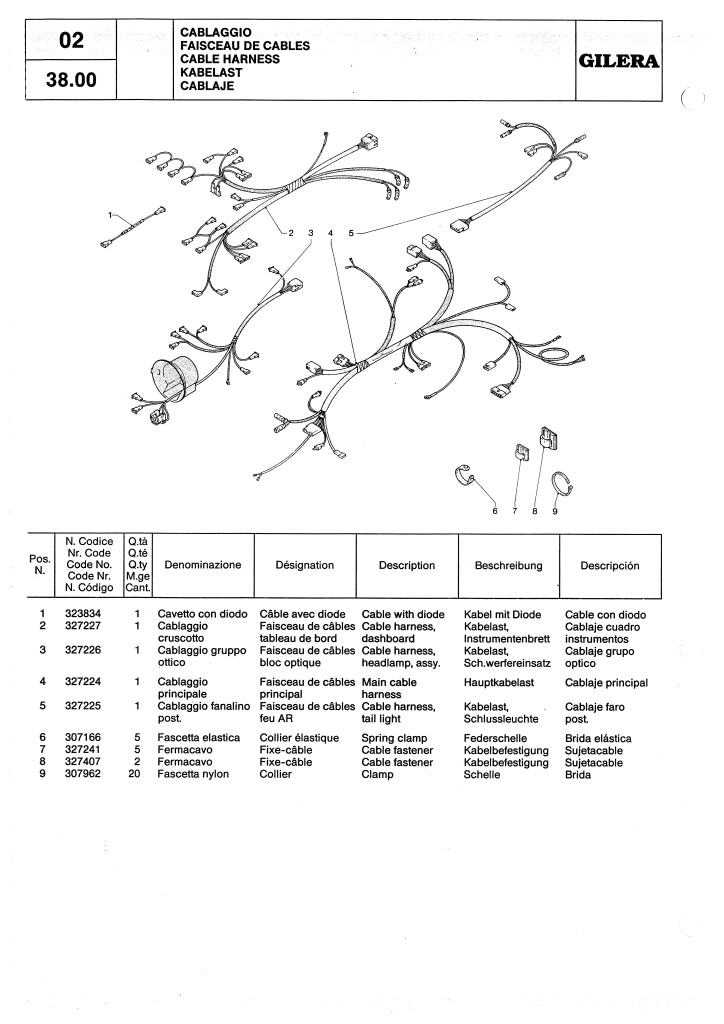 02

38.00

CABLAGGIO
FAISCEAU DE CABLES
CABLE HARNESS
KABELAST
CABLAJE

GILERA

1

2 3 4 5

6 7 8 9

| Pos. N. | N. Codice Nr. Code Code No. Code Nr. N. Código | Q.tà Q.té Q.ty M.ge Cant. | Denominazione | Désignation | Description | Beschreibung | Descripción |
|---|---|---|---|---|---|---|---|
| 1 | 323834 | 1 | Cavetto con diodo | Câble avec diode | Cable with diode | Kabel mit Diode | Cable con diodo |
| 2 | 327227 | 1 | Cablaggio cruscotto | Faisceau de câbles tableau de bord | Cable harness, dashboard | Kabelast, Instrumentenbrett | Cablaje cuadro instrumentos |
| 3 | 327226 | 1 | Cablaggio gruppo ottico | Faisceau de câbles bloc optique | Cable harness, headlamp, assy. | Kabelast, Sch.werfereinsatz | Cablaje grupo optico |
| 4 | 327224 | 1 | Cablaggio principale | Faisceau de câbles principal | Main cable harness | Hauptkabelast | Cablaje principal |
| 5 | 327225 | 1 | Cablaggio fanalino post. | Faisceau de câbles feu AR | Cable harness, tail light | Kabelast, Schlussleuchte | Cablaje faro post. |
| 6 | 307166 | 5 | Fascetta elastica | Collier élastique | Spring clamp | Federschelle | Brida elástica |
| 7 | 327241 | 5 | Fermacavo | Fixe-câble | Cable fastener | Kabelbefestigung | Sujetacable |
| 8 | 327407 | 2 | Fermacavo | Fixe-câble | Cable fastener | Kabelbefestigung | Sujetacable |
| 9 | 307962 | 20 | Fascetta nylon | Collier | Clamp | Schelle | Brida |